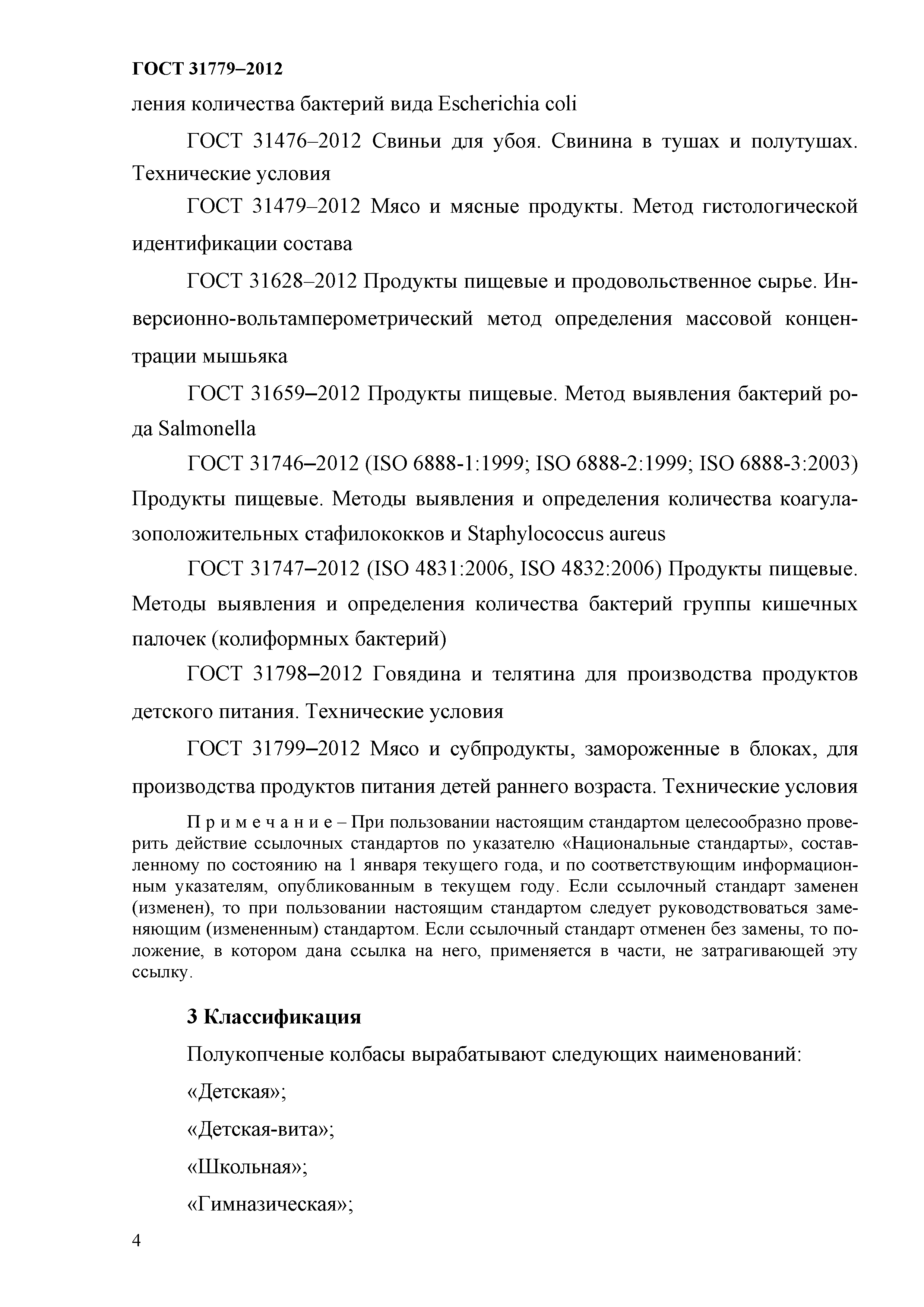 ГОСТ 31779–2012

ления количества бактерий вида Escherichia coli

ГОСТ 31476–2012 Свиньи для убоя. Свинина в тушах и полутушах. Технические условия

ГОСТ 31479–2012 Мясо и мясные продукты. Метод гистологической идентификации состава

ГОСТ 31628–2012 Продукты пищевые и продовольственное сырье. Инверсионно-вольтамперометрический метод определения массовой концентрации мышьяка

ГОСТ 31659–2012 Продукты пищевые. Метод выявления бактерий рода Salmonella

ГОСТ 31746–2012 (ISO 6888-1:1999; ISO 6888-2:1999; ISO 6888-3:2003) Продукты пищевые. Методы выявления и определения количества коагулазоположительных стафилококков и Staphylococcus aureus

ГОСТ 31747–2012 (ISO 4831:2006, ISO 4832:2006) Продукты пищевые. Методы выявления и определения количества бактерий группы кишечных палочек (колиформных бактерий)

ГОСТ 31798–2012 Говядина и телятина для производства продуктов детского питания. Технические условия

ГОСТ 31799–2012 Мясо и субпродукты, замороженные в блоках, для производства продуктов питания детей раннего возраста. Технические условия

Примечание – При пользовании настоящим стандартом целесообразно проверить действие ссылочных стандартов по указателю «Национальные стандарты», составленному по состоянию на 1 января текущего года, и по соответствующим информационным указателям, опубликованным в текущем году. Если ссылочный стандарт заменен (изменен), то при пользовании настоящим стандартом следует руководствоваться заменяющим (измененным) стандартом. Если ссылочный стандарт отменен без замены, то положение, в котором дана ссылка на него, применяется в части, не затрагивающей эту ссылку.

3 Классификация

Полукопченые колбасы вырабатывают следующих наименований:

«Детская»;

«Детская-вита»;

«Школьная»;

«Гимназическая»;

4